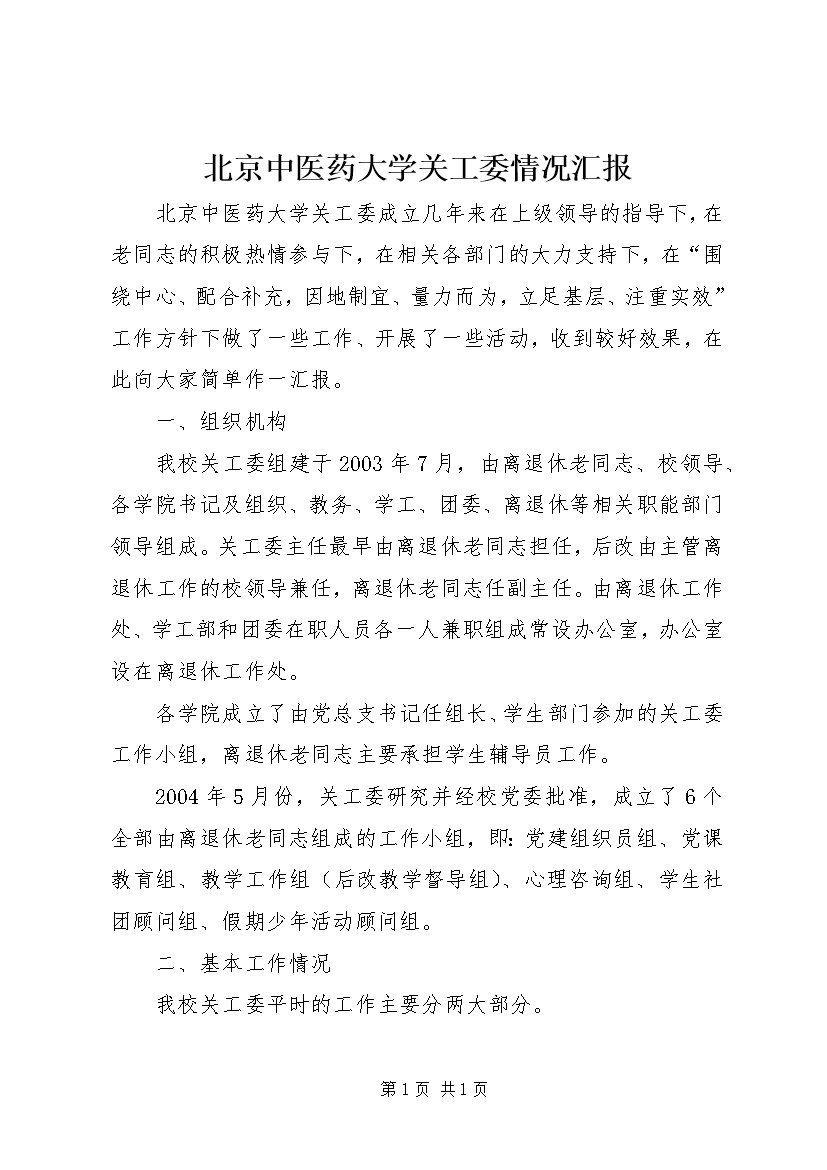 北京中医药大学关工委情况汇报

北京中医药大学关工委成立几年来在上级领导的指导下，在老同志的积极热情参与下，在相关各部门的大力支持下，在“围绕中心、配合补充，因地制宜、量力而为，立足基层、注重实效”工作方针下做了一些工作、开展了一些活动，收到较好效果，在此向大家简单作一汇报。

一、组织机构

我校关工委组建于2003年7月，由离退休老同志、校领导、各学院书记及组织、教务、学工、团委、离退休等相关职能部门领导组成。关工委主任最早由离退休老同志担任，后改由主管离退休工作的校领导兼任，离退休老同志任副主任。由离退休工作处、学工部和团委在职人员各一人兼职组成常设办公室，办公室设在离退休工作处。

各学院成立了由党总支书记任组长、学生部门参加的关工委工作小组，离退休老同志主要承担学生辅导员工作。

2004年5月份，关工委研究并经校党委批准，成立了6个全部由离退休老同志组成的工作小组，即：党建组织员组、党课教育组、教学工作组（后改教学督导组）、心理咨询组、学生社团顾问组、假期少年活动顾问组。

二、基本工作情况

我校关工委平时的工作主要分两大部分。

第1页 共1页